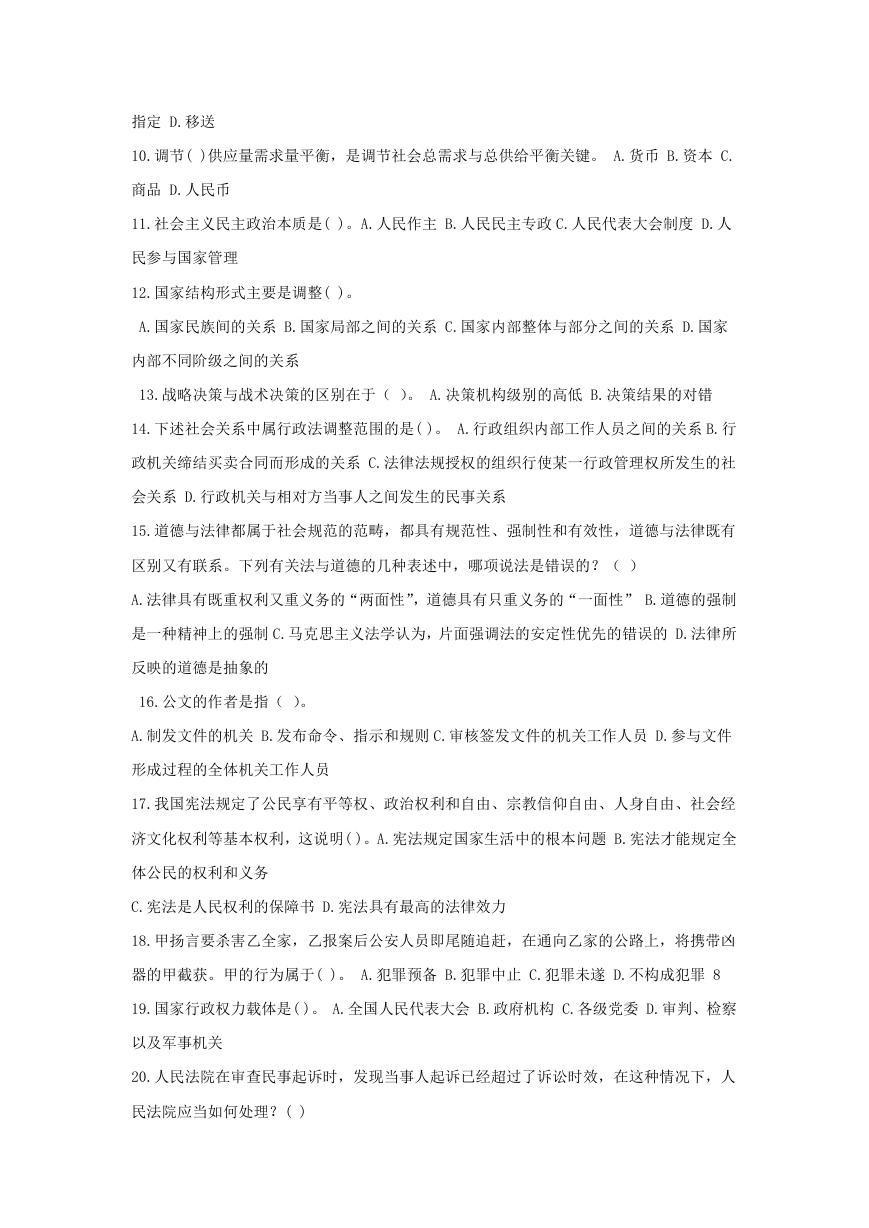 指定 D.移送

10.调节( )供应量需求量平衡，是调节社会总需求与总供给平衡关键。 A.货币 B.资本 C.商品 D.人民币

11.社会主义民主政治本质是( )。A.人民作主 B.人民民主专政 C.人民代表大会制度 D.人民参与国家管理

12.国家结构形式主要是调整( )。

A.国家民族间的关系 B.国家局部之间的关系 C.国家内部整体与部分之间的关系 D.国家内部不同阶级之间的关系

13.战略决策与战术决策的区别在于（ ）。 A.决策机构级别的高低 B.决策结果的对错

14.下述社会关系中属行政法调整范围的是( )。 A.行政组织内部工作人员之间的关系 B.行政机关缔结买卖合同而形成的关系 C.法律法规授权的组织行使某一行政管理权所发生的社会关系 D.行政机关与相对方当事人之间发生的民事关系

15.道德与法律都属于社会规范的范畴，都具有规范性、强制性和有效性，道德与法律既有区别又有联系。下列有关法与道德的几种表述中，哪项说法是错误的？（ ）

A.法律具有既重权利又重义务的“两面性”，道德具有只重义务的“一面性” B.道德的强制是一种精神上的强制 C.马克思主义法学认为，片面强调法的安定性优先的错误的 D.法律所反映的道德是抽象的

16.公文的作者是指（ ）。

A.制发文件的机关 B.发布命令、指示和规则 C.审核签发文件的机关工作人员 D.参与文件形成过程的全体机关工作人员

17.我国宪法规定了公民享有平等权、政治权利和自由、宗教信仰自由、人身自由、社会经济文化权利等基本权利，这说明( )。A.宪法规定国家生活中的根本问题 B.宪法才能规定全体公民的权利和义务

C.宪法是人民权利的保障书 D.宪法具有最高的法律效力

18.甲扬言要杀害乙全家，乙报案后公安人员即尾随追赶，在通向乙家的公路上，将携带凶器的甲截获。甲的行为属于( )。 A.犯罪预备 B.犯罪中止 C.犯罪未遂 D.不构成犯罪 8

19.国家行政权力载体是( )。 A.全国人民代表大会 B.政府机构 C.各级党委 D.审判、检察以及军事机关

20.人民法院在审查民事起诉时，发现当事人起诉已经超过了诉讼时效，在这种情况下，人民法院应当如何处理？( )